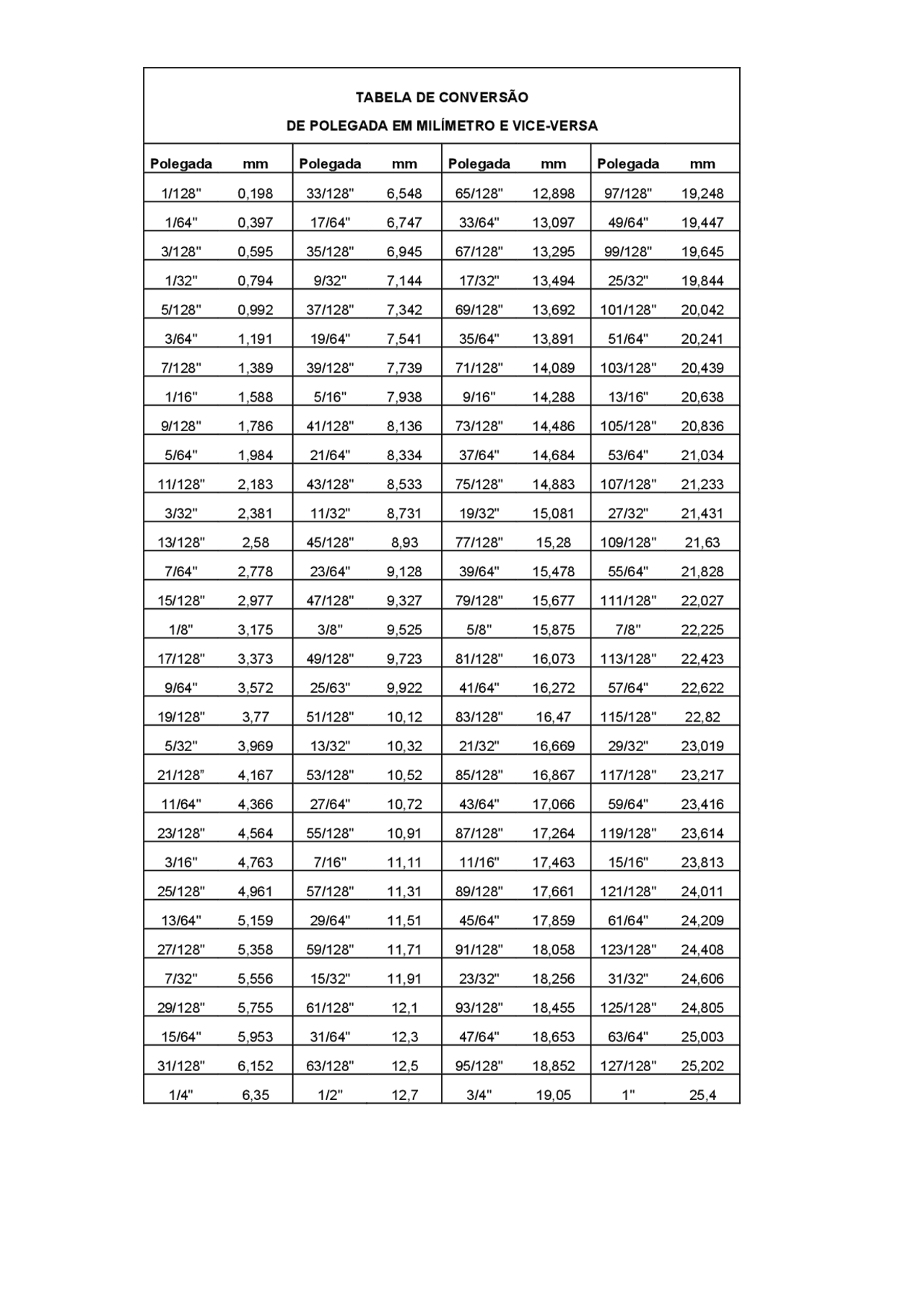 TABELA DE CONVERSÃO

DE POLEGADA EM MILÍMETRO E VICE-VERSA

| Polegada | mm | Polegada | mm | Polegada | mm | Polegada | mm |
|---|---|---|---|---|---|---|---|
| 1/128" | 0,198 | 33/128" | 6,548 | 65/128" | 12,898 | 97/128" | 19,248 |
| 1/64" | 0,397 | 17/64" | 6,747 | 33/64" | 13,097 | 49/64" | 19,447 |
| 3/128" | 0,595 | 35/128" | 6,945 | 67/128" | 13,295 | 99/128" | 19,645 |
| 1/32" | 0,794 | 9/32" | 7,144 | 17/32" | 13,494 | 25/32" | 19,844 |
| 5/128" | 0,992 | 37/128" | 7,342 | 69/128" | 13,692 | 101/128" | 20,042 |
| 3/64" | 1,191 | 19/64" | 7,541 | 35/64" | 13,891 | 51/64" | 20,241 |
| 7/128" | 1,389 | 39/128" | 7,739 | 71/128" | 14,089 | 103/128" | 20,439 |
| 1/16" | 1,588 | 5/16" | 7,938 | 9/16" | 14,288 | 13/16" | 20,638 |
| 9/128" | 1,786 | 41/128" | 8,136 | 73/128" | 14,486 | 105/128" | 20,836 |
| 5/64" | 1,984 | 21/64" | 8,334 | 37/64" | 14,684 | 53/64" | 21,034 |
| 11/128" | 2,183 | 43/128" | 8,533 | 75/128" | 14,883 | 107/128" | 21,233 |
| 3/32" | 2,381 | 11/32" | 8,731 | 19/32" | 15,081 | 27/32" | 21,431 |
| 13/128" | 2,58 | 45/128" | 8,93 | 77/128" | 15,28 | 109/128" | 21,63 |
| 7/64" | 2,778 | 23/64" | 9,128 | 39/64" | 15,478 | 55/64" | 21,828 |
| 15/128" | 2,977 | 47/128" | 9,327 | 79/128" | 15,677 | 111/128" | 22,027 |
| 1/8" | 3,175 | 3/8" | 9,525 | 5/8" | 15,875 | 7/8" | 22,225 |
| 17/128" | 3,373 | 49/128" | 9,723 | 81/128" | 16,073 | 113/128" | 22,423 |
| 9/64" | 3,572 | 25/63" | 9,922 | 41/64" | 16,272 | 57/64" | 22,622 |
| 19/128" | 3,77 | 51/128" | 10,12 | 83/128" | 16,47 | 115/128" | 22,82 |
| 5/32" | 3,969 | 13/32" | 10,32 | 21/32" | 16,669 | 29/32" | 23,019 |
| 21/128" | 4,167 | 53/128" | 10,52 | 85/128" | 16,867 | 117/128" | 23,217 |
| 11/64" | 4,366 | 27/64" | 10,72 | 43/64" | 17,066 | 59/64" | 23,416 |
| 23/128" | 4,564 | 55/128" | 10,91 | 87/128" | 17,264 | 119/128" | 23,614 |
| 3/16" | 4,763 | 7/16" | 11,11 | 11/16" | 17,463 | 15/16" | 23,813 |
| 25/128" | 4,961 | 57/128" | 11,31 | 89/128" | 17,661 | 121/128" | 24,011 |
| 13/64" | 5,159 | 29/64" | 11,51 | 45/64" | 17,859 | 61/64" | 24,209 |
| 27/128" | 5,358 | 59/128" | 11,71 | 91/128" | 18,058 | 123/128" | 24,408 |
| 7/32" | 5,556 | 15/32" | 11,91 | 23/32" | 18,256 | 31/32" | 24,606 |
| 29/128" | 5,755 | 61/128" | 12,1 | 93/128" | 18,455 | 125/128" | 24,805 |
| 15/64" | 5,953 | 31/64" | 12,3 | 47/64" | 18,653 | 63/64" | 25,003 |
| 31/128" | 6,152 | 63/128" | 12,5 | 95/128" | 18,852 | 127/128" | 25,202 |
| 1/4" | 6,35 | 1/2" | 12,7 | 3/4" | 19,05 | 1" | 25,4 |